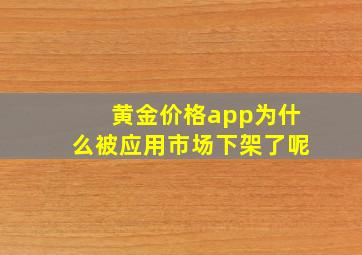 黄金价格app为什么被应用市场下架了呢